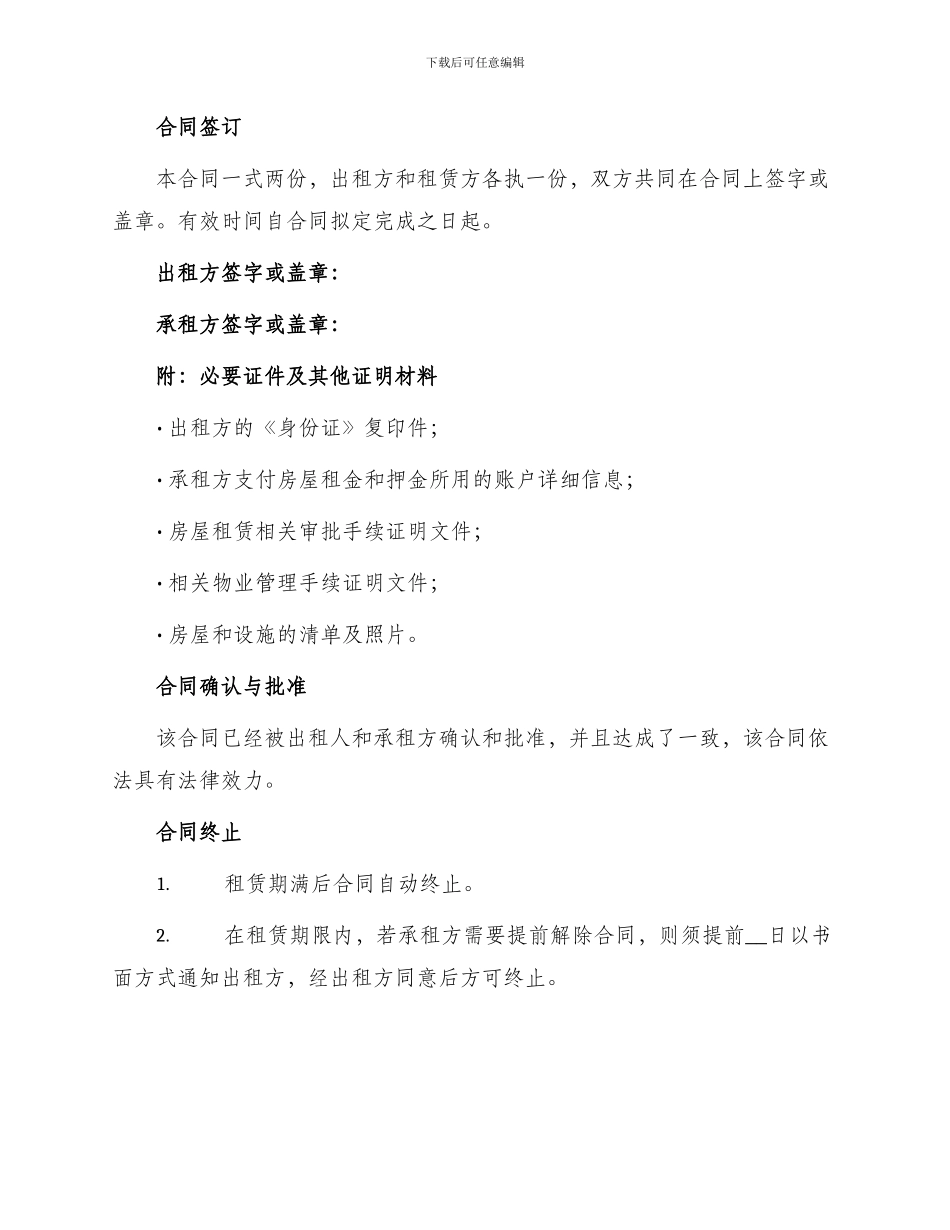 下载后可任意编辑

合同签订

本合同一式两份，出租方和租赁方各执一份，双方共同在合同上签字或盖章。有效时间自合同拟定完成之日起。

出租方签字或盖章：

承租方签字或盖章：

附：必要证件及其他证明材料

· 出租方的《身份证》复印件；

· 承租方支付房屋租金和押金所用的账户详细信息；

· 房屋租赁相关审批手续证明文件；

· 相关物业管理手续证明文件；

· 房屋和设施的清单及照片。

合同确认与批准

该合同已经被出租人和承租方确认和批准，并且达成了一致，该合同依法具有法律效力。

合同终止

1. 租赁期满后合同自动终止。

2. 在租赁期限内，若承租方需要提前解除合同，则须提前__日以书面方式通知出租方，经出租方同意后方可终止。